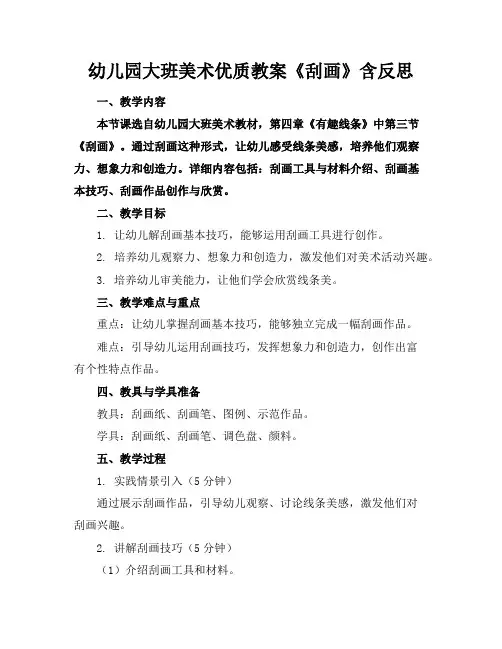 幼儿园大班美术优质教案《刮画》含反思

一、教学内容

本节课选自幼儿园大班美术教材，第四章《有趣线条》中第三节《刮画》。通过刮画这种形式，让幼儿感受线条美感，培养他们观察力、想象力和创造力。详细内容包括：刮画工具与材料介绍、刮画基本技巧、刮画作品创作与欣赏。

二、教学目标

1. 让幼儿解刮画基本技巧，能够运用刮画工具进行创作。

2. 培养幼儿观察力、想象力和创造力，激发他们对美术活动兴趣。

3. 培养幼儿审美能力，让他们学会欣赏线条美。

三、教学难点与重点

重点：让幼儿掌握刮画基本技巧，能够独立完成一幅刮画作品。

难点：引导幼儿运用刮画技巧，发挥想象力和创造力，创作出富有个性特点作品。

四、教具与学具准备

教具：刮画纸、刮画笔、图例、示范作品。

学具：刮画纸、刮画笔、调色盘、颜料。

五、教学过程

1. 实践情景引入（5 分钟）

通过展示刮画作品，引导幼儿观察、讨论线条美感，激发他们对刮画兴趣。

2. 讲解刮画技巧（5 分钟）

（1）介绍刮画工具和材料。